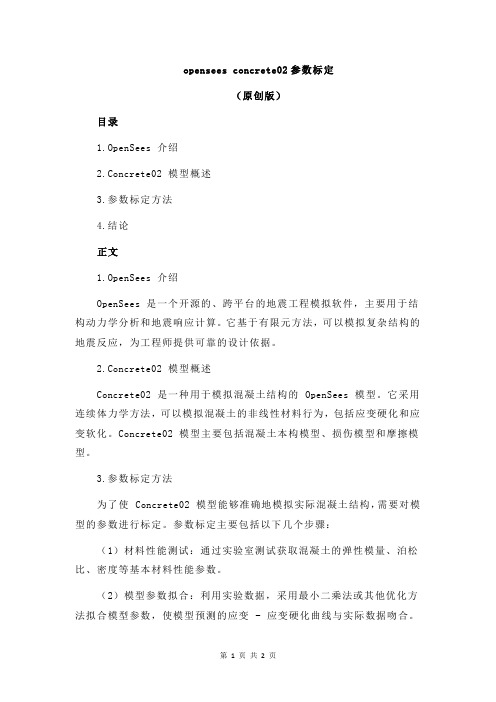 opensees concrete02 参数标定

（原创版）

目录

1.OpenSees 介绍

2.Concrete02 模型概述

3.参数标定方法

4.结论

正文

1.OpenSees 介绍

OpenSees 是一个开源的、跨平台的地震工程模拟软件，主要用于结构动力学分析和地震响应计算。它基于有限元方法，可以模拟复杂结构的地震反应，为工程师提供可靠的设计依据。

2.Concrete02 模型概述

Concrete02 是一种用于模拟混凝土结构的 OpenSees 模型。它采用连续体力学方法，可以模拟混凝土的非线性材料行为，包括应变硬化和应变软化。Concrete02 模型主要包括混凝土本构模型、损伤模型和摩擦模型。

3.参数标定方法

为了使 Concrete02 模型能够准确地模拟实际混凝土结构，需要对模型的参数进行标定。参数标定主要包括以下几个步骤：

（1）材料性能测试：通过实验室测试获取混凝土的弹性模量、泊松比、密度等基本材料性能参数。

（2）模型参数拟合：利用实验数据，采用最小二乘法或其他优化方法拟合模型参数，使模型预测的应变 - 应变硬化曲线与实际数据吻合。

第 1 页 共 2 页